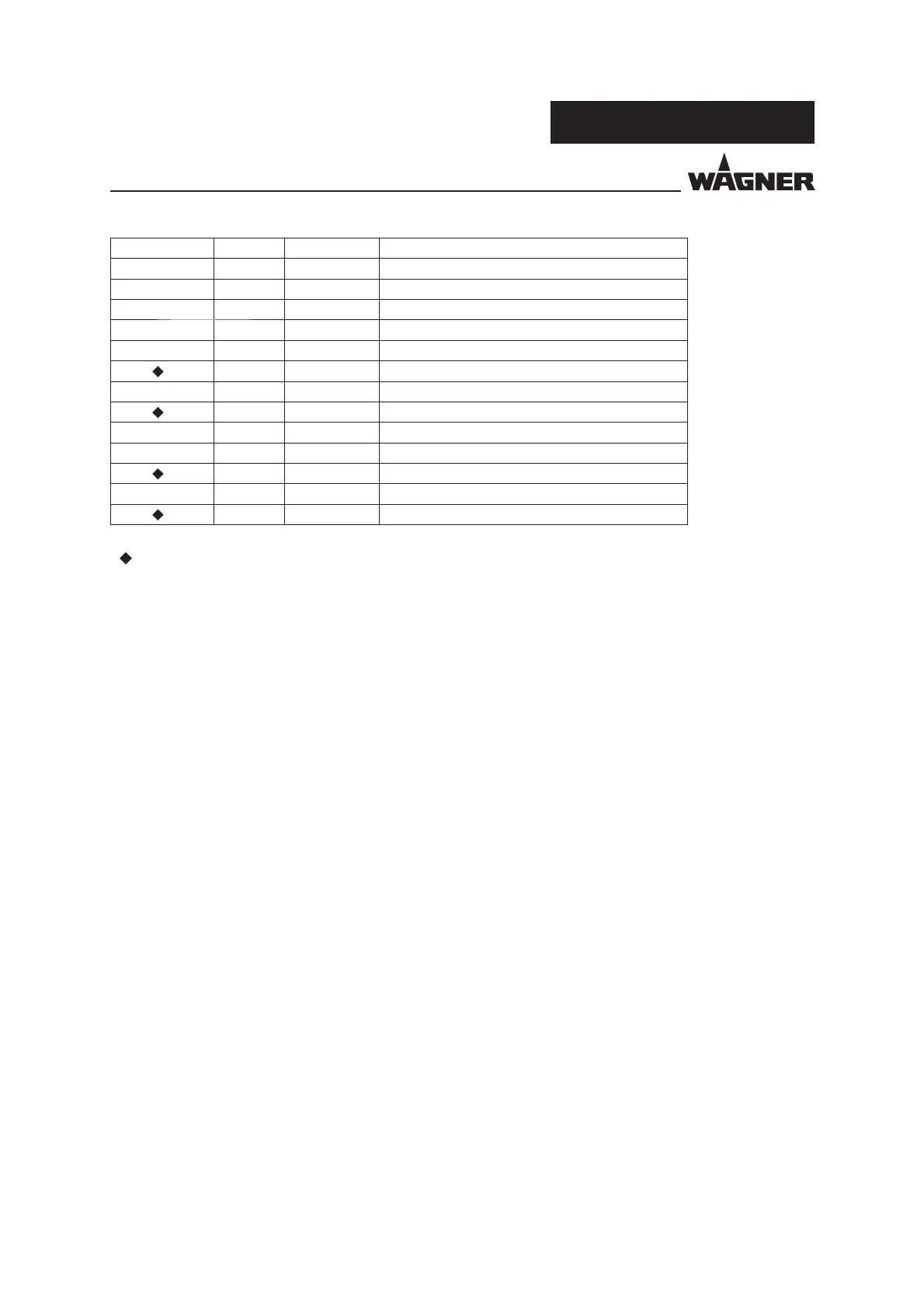 WAGNER

|  |  |  |  |
|---|---|---|---|
|  |  |  |  |
|  |  |  |  |
|  |  |  |  |
|  |  |  |  |
|  |  |  |  |
| ◆ |  |  |  |
|  |  |  |  |
| ◆ |  |  |  |
|  |  |  |  |
|  |  |  |  |
| ◆ |  |  |  |
|  |  |  |  |
| ◆ |  |  |  |

◆